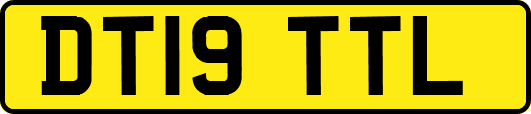 DT19 TTL